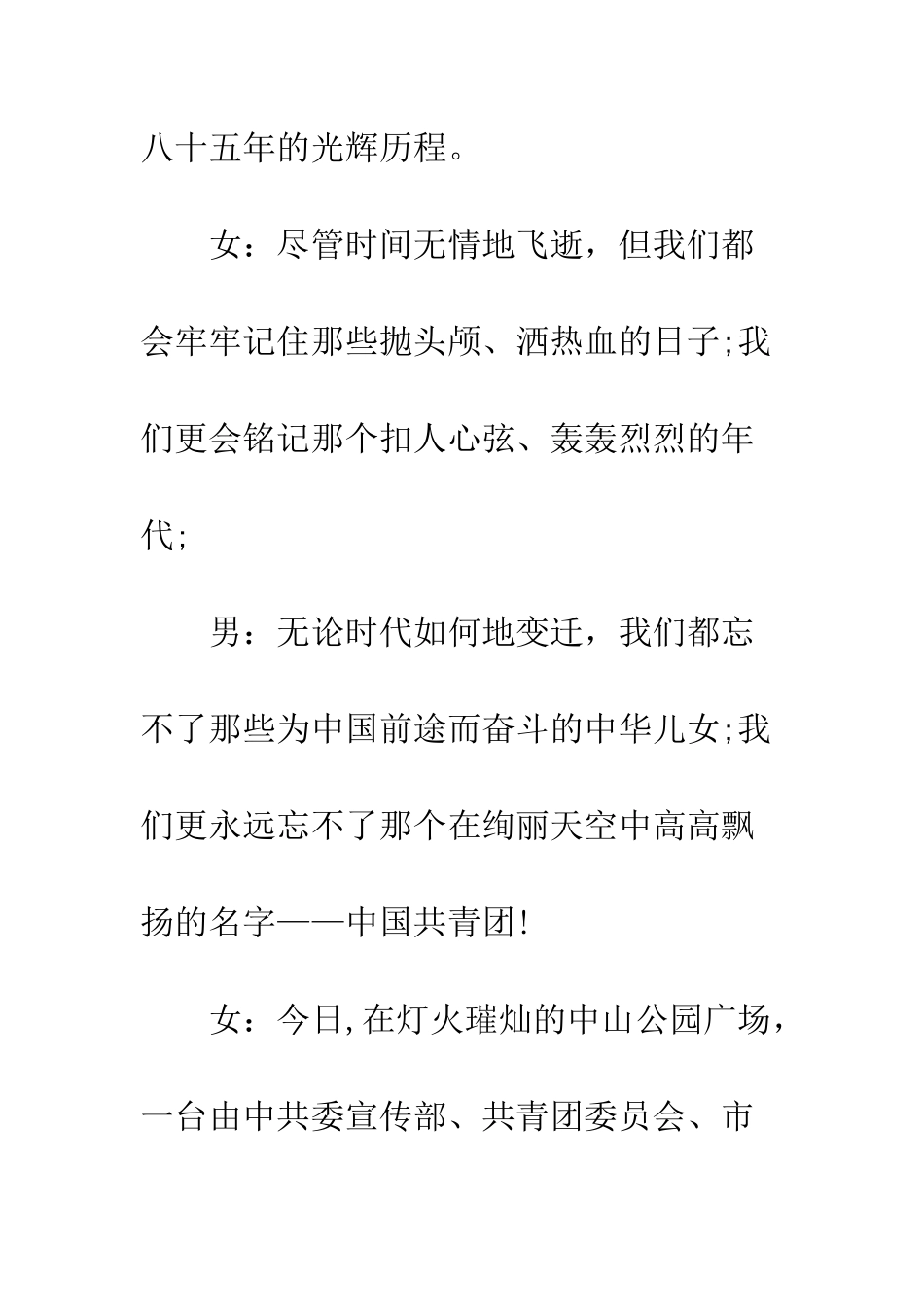 八十五年的光辉历程。

女：尽管时间无情地飞逝，但我们都会牢牢记住那些抛头颅、洒热血的日子;我们更会铭记那个扣人心弦、轰轰烈烈的年代;

男：无论时代如何地变迁，我们都忘不了那些为中国前途而奋斗的中华儿女;我们更永远忘不了那个在绚丽天空中高高飘扬的名字——中国共青团!

女：今日,在灯火璀灿的中山公园广场，一台由中共委宣传部、共青团委员会、市